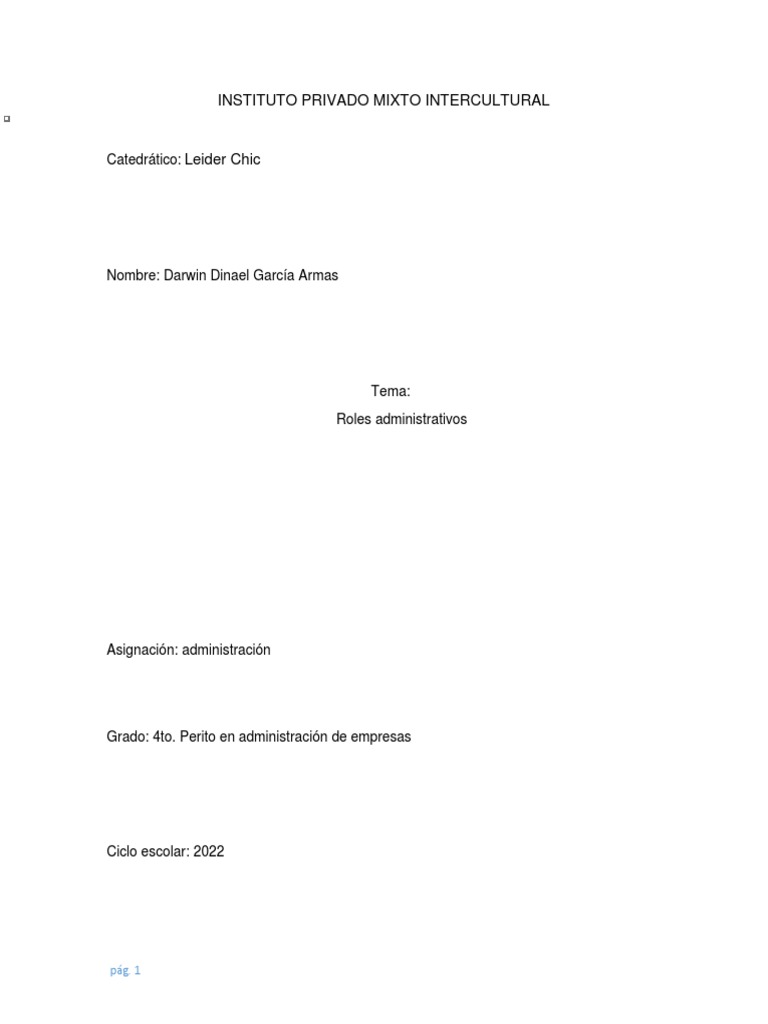 INSTITUTO PRIVADO MIXTO INTERCULTURAL

Catedrático: Leider Chic

Nombre: Darwin Dinael García Armas

Tema:

Roles administrativos

Asignación: administración

Grado: 4to. Perito en administración de empresas

Ciclo escolar: 2022

pág. 1